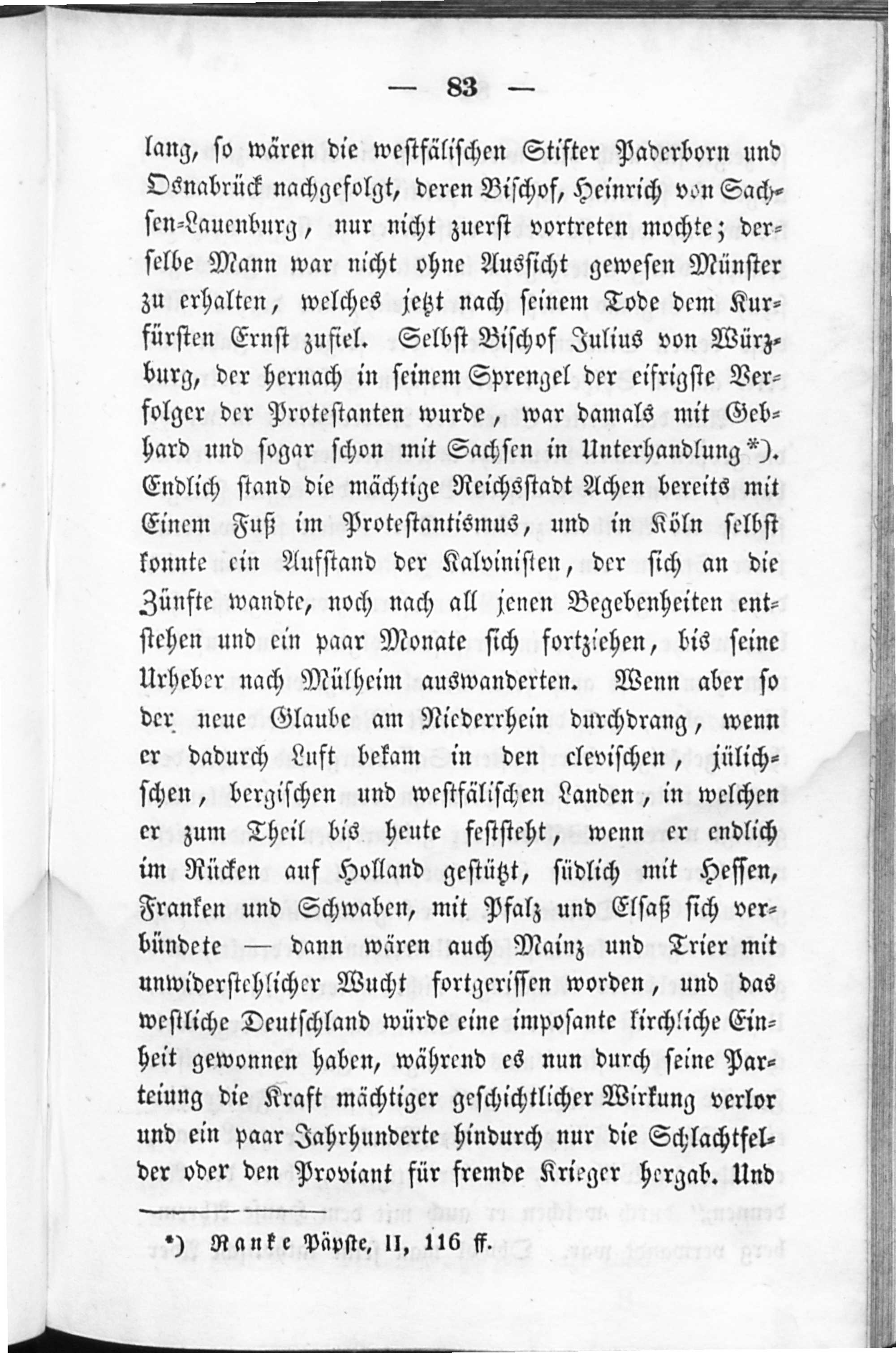 — 83 —

lang, so wären die westfälischen Stifter Paderborn und Osnabrück nachgefolgt, deren Bischof, Heinrich von Sachsen-Lauenburg, nur nicht zuerst vortreten mochte; derselbe Mann war nicht ohne Aussicht gewesen Münster zu erhalten, welches jetzt nach seinem Tode dem Kurfürsten Ernst zufiel. Selbst Bischof Julius von Würzburg, der hernach in seinem Sprengel der eifrigste Verfolger der Protestanten wurde, war damals mit Gebhard und sogar schon mit Sachsen in Unterhandlung*). Endlich stand die mächtige Reichsstadt Achen bereits mit Einem Fuß im Protestantismus, und in Köln selbst konnte ein Aufstand der Kalvinisten, der sich an die Zünfte wandte, noch nach all jenen Begebenheiten entstehen und ein paar Monate sich fortziehen, bis seine Urheber nach Mülheim auswanderten. Wenn aber so der neue Glaube am Niederrhein durchdrang, wenn er dadurch Luft bekam in den clevischen, jülichschen, bergischen und westfälischen Landen, in welchen er zum Theil bis heute feststeht, wenn er endlich im Rücken auf Holland gestützt, südlich mit Hessen, Franken und Schwaben, mit Pfalz und Elsaß sich verbündete — dann wären auch Mainz und Trier mit unwiderstehlicher Wucht fortgerissen worden, und das westliche Deutschland würde eine imposante kirchliche Einheit gewonnen haben, während es nun durch seine Parteiung die Kraft mächtiger geschichtlicher Wirkung verlor und ein paar Jahrhunderte hindurch nur die Schlachtfelder oder den Proviant für fremde Krieger hergab. Und

*) Ranke Päpste, II, 116 ff.